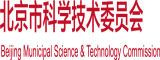 北京市科学技术委员会

Beijing Municipal Science & Technology Commission